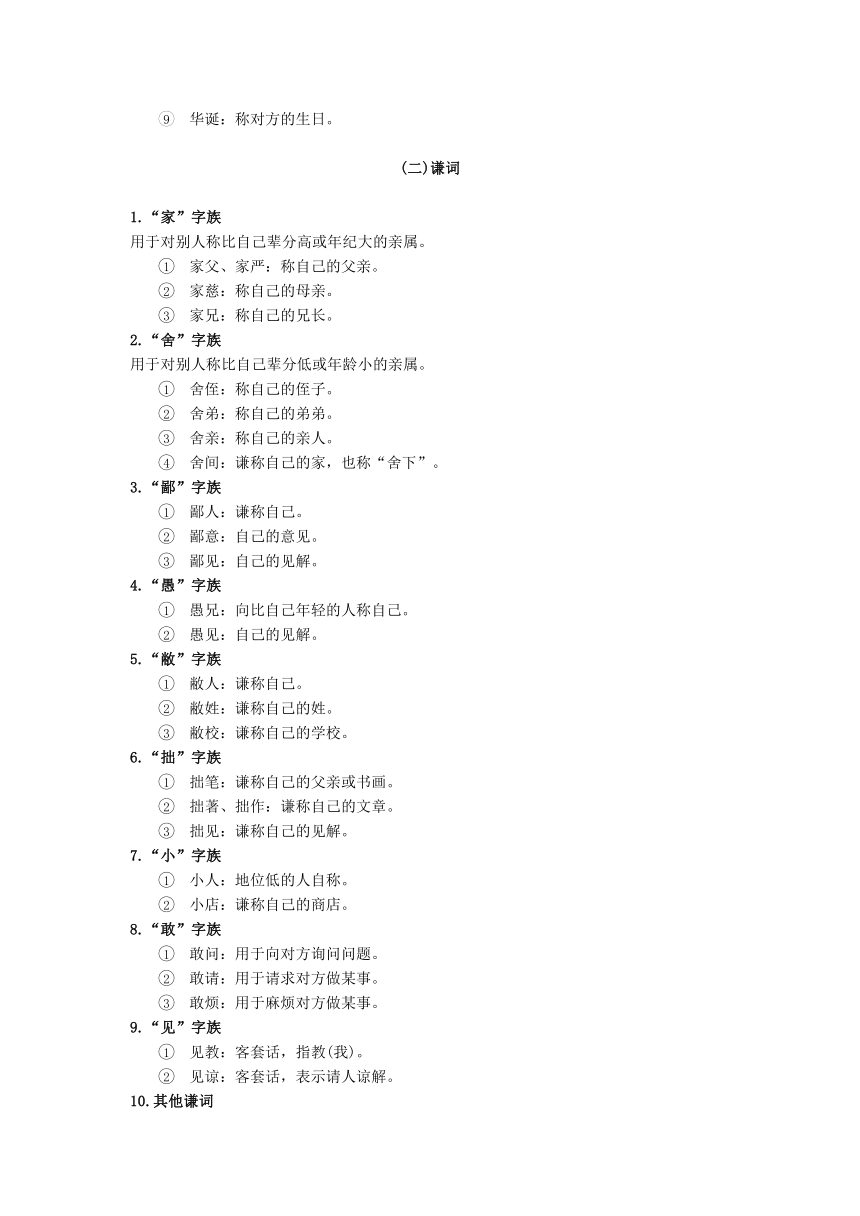 ⑨ 华诞：称对方的生日。

(二)谦词

1.“家”字族
用于对别人称比自己辈分高或年纪大的亲属。
① 家父、家严：称自己的父亲。
② 家慈：称自己的母亲。
③ 家兄：称自己的兄长。
2.“舍”字族
用于对别人称比自己辈分低或年龄小的亲属。
① 舍侄：称自己的侄子。
② 舍弟：称自己的弟弟。
③ 舍亲：称自己的亲人。
④ 舍间：谦称自己的家，也称“舍下”。
3.“鄙”字族
① 鄙人：谦称自己。
② 鄙意：自己的意见。
③ 鄙见：自己的见解。
4.“愚”字族
① 愚兄：向比自己年轻的人称自己。
② 愚见：自己的见解。
5.“敝”字族
① 敝人：谦称自己。
② 敝姓：谦称自己的姓。
③ 敝校：谦称自己的学校。
6.“拙”字族
① 拙笔：谦称自己的父亲或书画。
② 拙著、拙作：谦称自己的文章。
③ 拙见：谦称自己的见解。
7.“小”字族
① 小人：地位低的人自称。
② 小店：谦称自己的商店。
8.“敢”字族
① 敢问：用于向对方询问问题。
② 敢请：用于请求对方做某事。
③ 敢烦：用于麻烦对方做某事。
9.“见”字族
① 见教：客套话，指教(我)。
② 见谅：客套话，表示请人谅解。
10.其他谦词